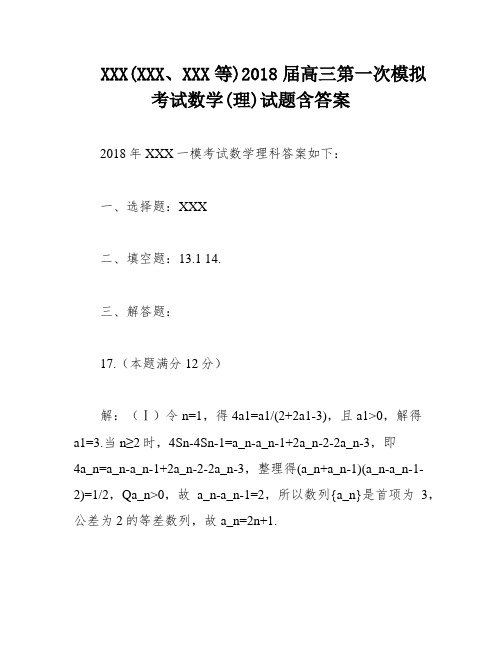 XXX(XXX、XXX等)2018届高三第一次模拟考试数学(理)试题含答案

2018年XXX一模考试数学理科答案如下：

一、选择题：XXX

二、填空题：13.1 14.

三、解答题：

17.（本题满分12分）

解：（Ⅰ）令n=1，得4a1=a1/(2+2a1-3)，且a1>0，解得a1=3.当n≥2时，4Sn-4Sn-1=a_n-a_n-1+2a_n-2-2a_n-3，即4a_n=a_n-a_n-1+2a_n-2-2a_n-3，整理得(a_n+a_n-1)(a_n-a_n-1-2)=1/2，Qa_n>0，故 a_n-a_n-1=2，所以数列{a_n}是首项为 3，公差为2的等差数列，故a_n=2n+1.